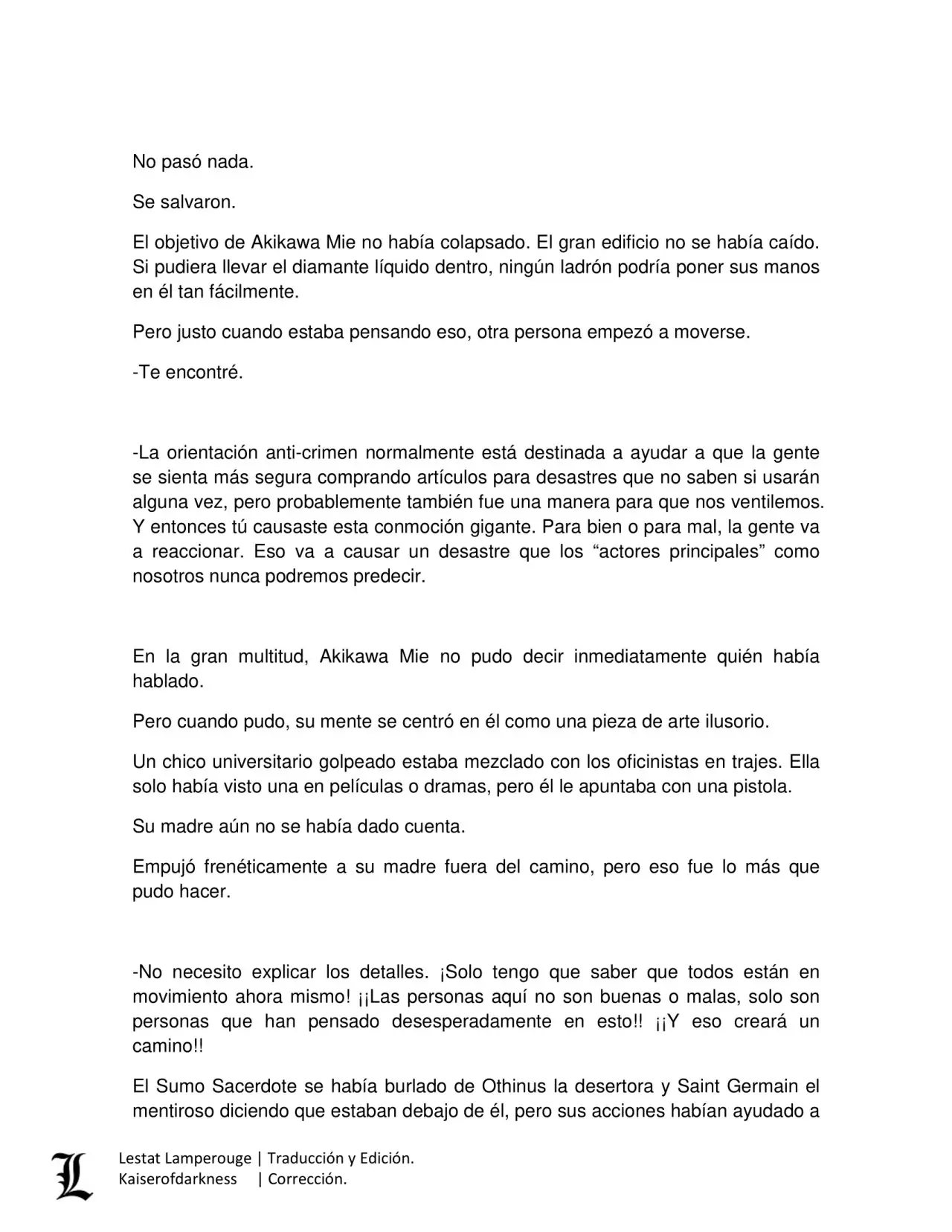 No pasó nada.

Se salvaron.

El objetivo de Akikawa Mie no había colapsado. El gran edificio no se había caído. Si pudiera llevar el diamante líquido dentro, ningún ladrón podría poner sus manos en él tan fácilmente.

Pero justo cuando estaba pensando eso, otra persona empezó a moverse.

-Te encontré.

-La orientación anti-crimen normalmente está destinada a ayudar a que la gente se sienta más segura comprando artículos para desastres que no saben si usarán alguna vez, pero probablemente también fue una manera para que nos ventilemos. Y entonces tú causaste esta conmoción gigante. Para bien o para mal, la gente va a reaccionar. Eso va a causar un desastre que los “actores principales” como nosotros nunca podremos predecir.

En la gran multitud, Akikawa Mie no pudo decir inmediatamente quién había hablado.

Pero cuando pudo, su mente se centró en él como una pieza de arte ilusorio.

Un chico universitario golpeado estaba mezclado con los oficinistas en trajes. Ella solo había visto una en películas o dramas, pero él le apuntaba con una pistola.

Su madre aún no se había dado cuenta.

Empujó frenéticamente a su madre fuera del camino, pero eso fue lo más que pudo hacer.

-No necesito explicar los detalles. ¡Solo tengo que saber que todos están en movimiento ahora mismo! ¡¡Las personas aquí no son buenas o malas, solo son personas que han pensado desesperadamente en esto!! ¡¡Y eso creará un camino!!

El Sumo Sacerdote se había burlado de Othinus la desertora y Saint Germain el mentiroso diciendo que estaban debajo de él, pero sus acciones habían ayudado a

L
Lestat Lamperouge | Traducción y Edición.
Kaiserofdarkness | Corrección.